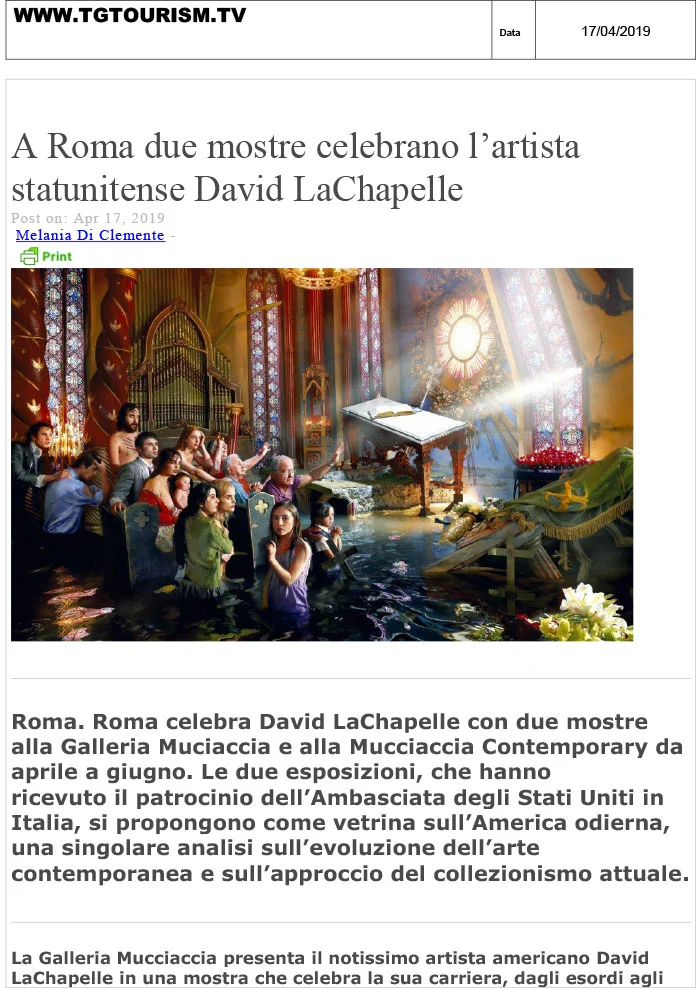 WWW.TGTOURISM.TV

Data

17/04/2019

A Roma due mostre celebrano l'artista statunitense David LaChapelle

Post on: Apr 17, 2019

Melania Di Clemente -

Print

Roma. Roma celebra David LaChapelle con due mostre alla Galleria Muciaccia e alla Mucciaccia Contemporary da aprile a giugno. Le due esposizioni, che hanno ricevuto il patrocinio dell'Ambasciata degli Stati Uniti in Italia, si propongono come vetrina sull'America odierna, una singolare analisi sull'evoluzione dell'arte contemporanea e sull'approccio del collezionismo attuale.

La Galleria Mucciaccia presenta il notissimo artista americano David LaChapelle in una mostra che celebra la sua carriera, dagli esordi agli